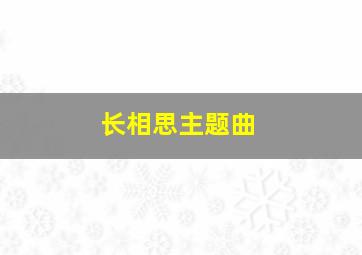 长相思主题曲